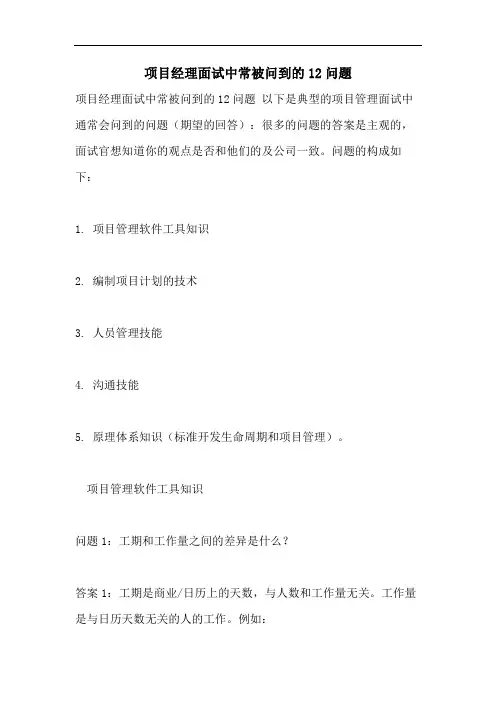 项目经理面试中常被问到的 12 问题

项目经理面试中常被问到的 12 问题 以下是典型的项目管理面试中通常会问到的问题（期望的回答）：很多的问题的答案是主观的，面试官想知道你的观点是否和他们的及公司一致。问题的构成如下：

1. 项目管理软件工具知识

2. 编制项目计划的技术

3. 人员管理技能

4. 沟通技能

5. 原理体系知识（标准开发生命周期和项目管理）。

项目管理软件工具知识

问题 1：工期和工作量之间的差异是什么？

答案 1：工期是商业/日历上的天数，与人数和工作量无关。工作量是与日历天数无关的人的工作。例如：